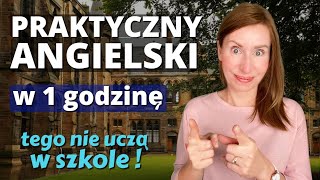 PRAKTYCZNY ANGIELSKI

w 1 godzinę

tego nie uczą w szkole !